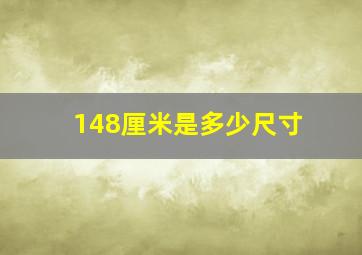 148厘米是多少尺寸